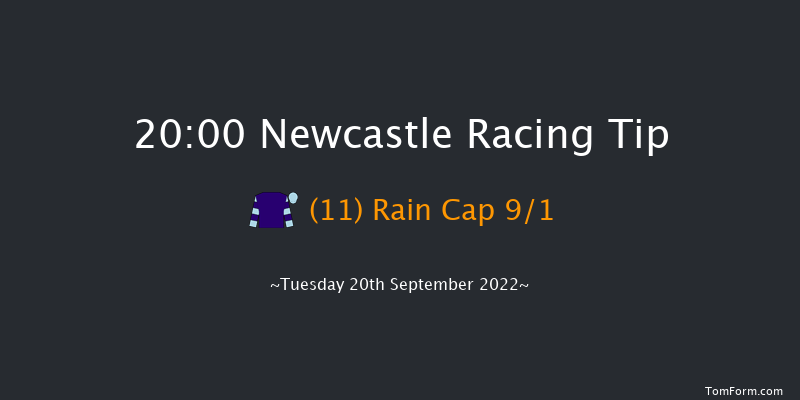 20:00 Newcastle Racing Tip

(11) Rain Cap 9/1

~Tuesday 20th September 2022~

TomForm.com